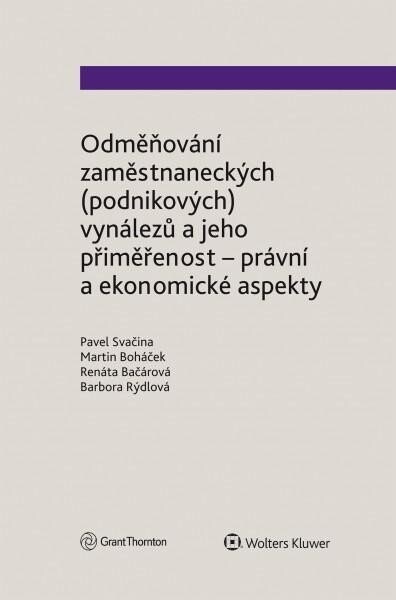 Odměňování zaměstnaneckých (podnikových) vynálezů a jeho přiměřenost – právní a ekonomické aspekty

Pavel Svačina
Martin Boháček
Renáta Bačárová
Barbora Rýdlová

GrantThornton

Wolters Kluwer